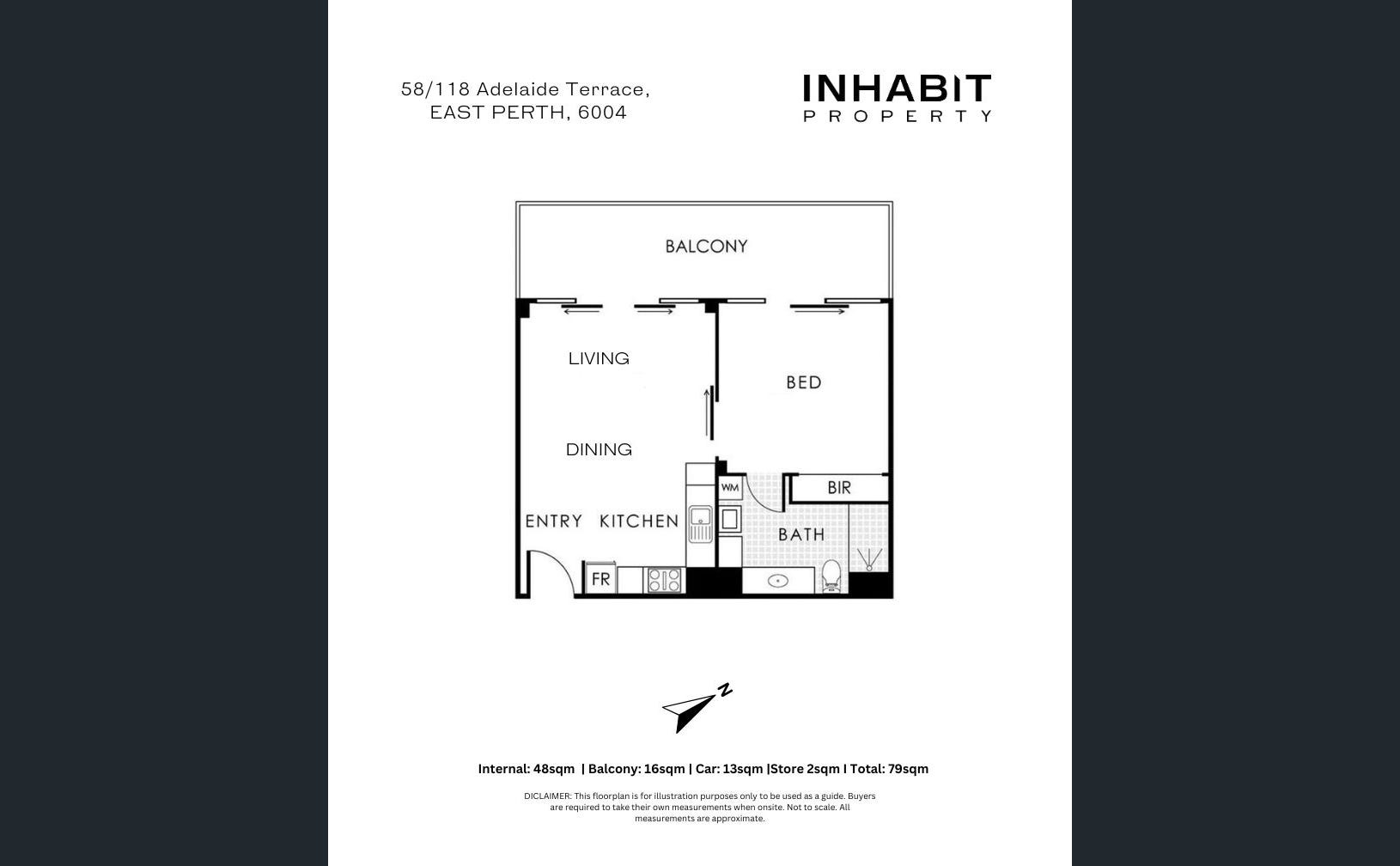 58/118 Adelaide Terrace,
EAST PERTH, 6004

INHABIT
PROPERTY

BALCONY

LIVING

BED

DINING

WM

BIR

ENTRY KITCHEN

BATH

FR

N

Internal: 48sqm | Balcony: 16sqm | Car: 13sqm |Store 2sqm I Total: 79sqm

DICLAIMER: This floorplan is for illustration purposes only to be used as a guide. Buyers are required to take their own measurements when onsite. Not to scale. All measurements are approximate.